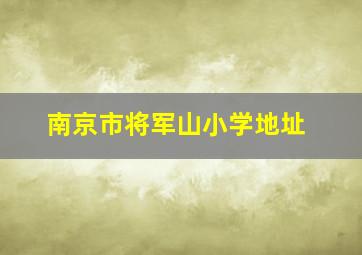 南京市将军山小学地址